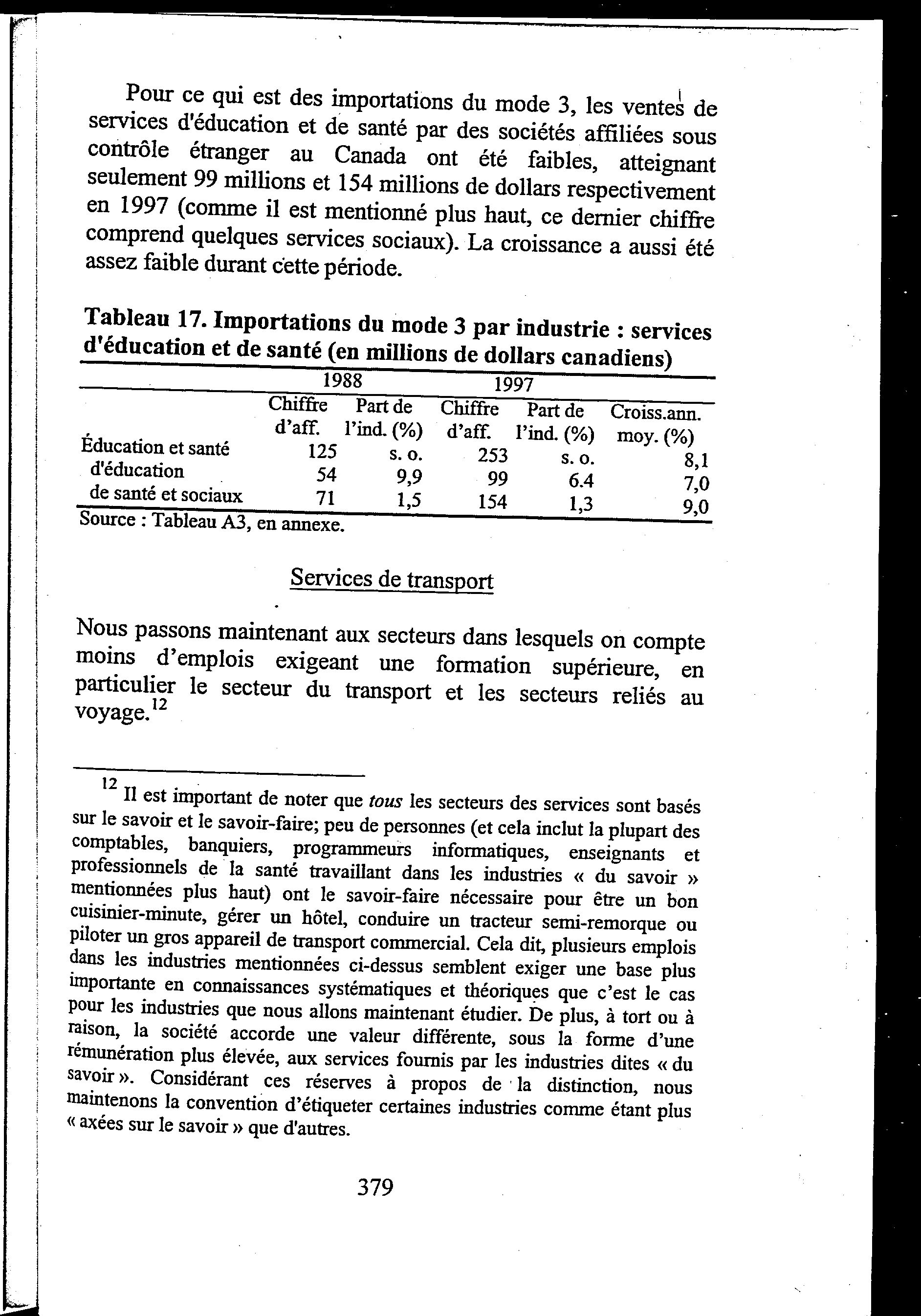 Pour ce qui est des importations du mode 3, les ventes de services d'éducation et de santé par des sociétés affiliées sous contrôle étranger au Canada ont été faibles, atteignant seulement 99 millions et 154 millions de dollars respectivement en 1997 (comme il est mentionné plus haut, ce dernier chiffre comprend quelques services sociaux). La croissance a aussi été assez faible durant cette période.

Tableau 17. Importations du mode 3 par industrie : services d'éducation et de santé (en millions de dollars canadiens)

| | 1988 | | 1997 | | |
|---|---|---|---|---|---|
| | Chiffre d'aff. | Part de l'ind. (%) | Chiffre d'aff. | Part de l'ind. (%) | Croiss.ann. moy. (%) |
| Éducation et santé | 125 | s. o. | 253 | s. o. | 8,1 |
| d'éducation | 54 | 9,9 | 99 | 6.4 | 7,0 |
| de santé et sociaux | 71 | 1,5 | 154 | 1,3 | 9,0 |

Source : Tableau A3, en annexe.

Services de transport

Nous passons maintenant aux secteurs dans lesquels on compte moins d'emplois exigeant une formation supérieure, en particulier le secteur du transport et les secteurs reliés au voyage.$^{12}$

$^{12}$ Il est important de noter que tous les secteurs des services sont basés sur le savoir et le savoir-faire; peu de personnes (et cela inclut la plupart des comptables, banquiers, programmeurs informatiques, enseignants et professionnels de la santé travaillant dans les industries « du savoir » mentionnées plus haut) ont le savoir-faire nécessaire pour être un bon cuisinier-minute, gérer un hôtel, conduire un tracteur semi-remorque ou piloter un gros appareil de transport commercial. Cela dit, plusieurs emplois dans les industries mentionnées ci-dessus semblent exiger une base plus importante en connaissances systématiques et théoriques que c'est le cas pour les industries que nous allons maintenant étudier. De plus, à tort ou à raison, la société accorde une valeur différente, sous la forme d'une rémunération plus élevée, aux services fournis par les industries dites « du savoir ». Considérant ces réserves à propos de la distinction, nous maintenons la convention d'étiqueter certaines industries comme étant plus « axées sur le savoir » que d'autres.

379